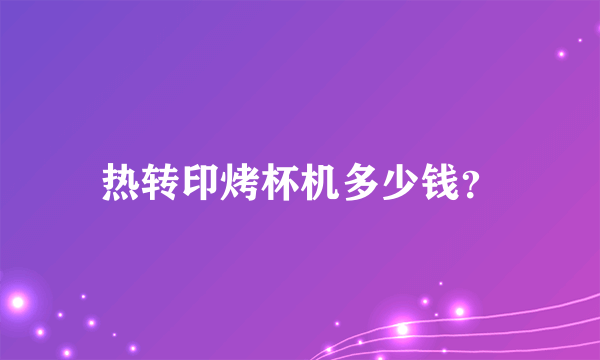 热转印烤杯机多少钱？